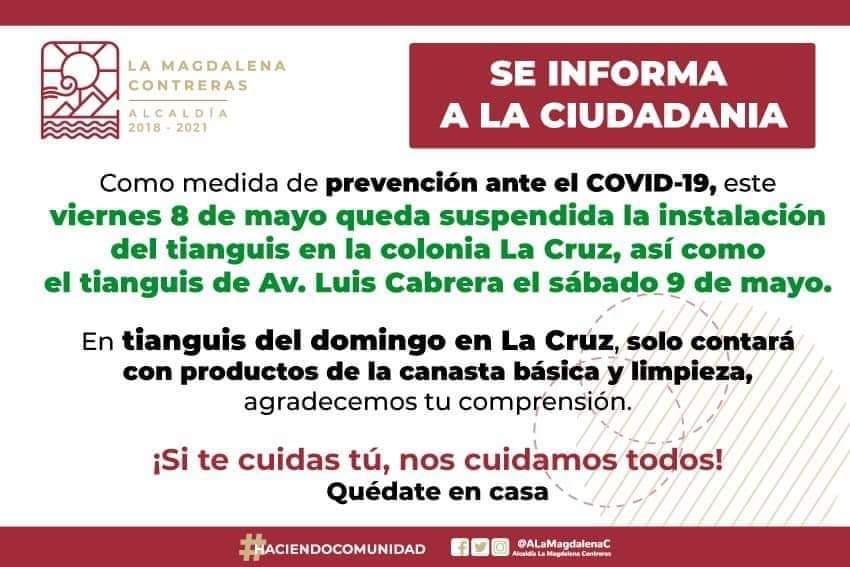 LA MAGDALENA CONTRERAS
ALCALDÍA
2018 - 2021

SE INFORMA A LA CIUDADANIA

Como medida de prevención ante el COVID-19, este viernes 8 de mayo queda suspendida la instalación del tianguis en la colonia La Cruz, así como el tianguis de Av. Luis Cabrera el sábado 9 de mayo.

En tianguis del domingo en La Cruz, solo contará con productos de la canasta básica y limpieza, agradecemos tu comprensión.

¡Si te cuidas tú, nos cuidamos todos!
Quédate en casa

#HACIENDOCOMUNIDAD

@ALaMagdalenaC
Alcaldía La Magdalena Contreras